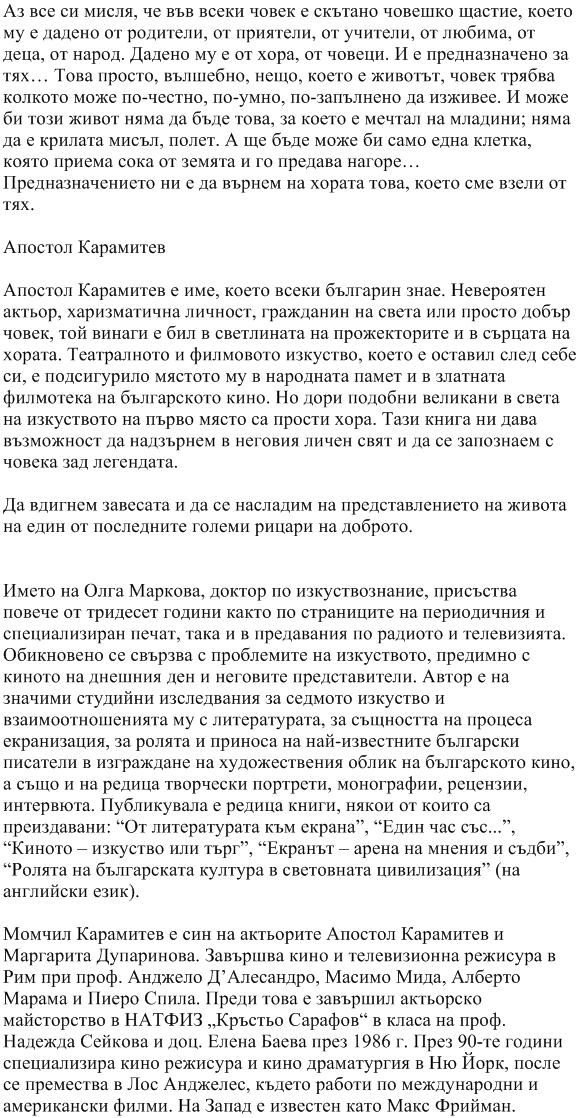 Аз все си мисля, че във всеки човек е скътано човешко щастие, което му е дадено от родители, от приятели, от учители, от любима, от деца, от народ. Дадено му е от хора, от човеци. И е предназначено за тях… Това просто, вълшебно, нещо, което е животът, човек трябва колкото може по-честно, по-умно, по-запълнено да изживее. И може би този живот няма да бъде това, за което е мечтал на младини; няма да е крилата мисъл, полет. А ще бъде може би само една клетка, която приема сока от земята и го предава нагоре… Предназначението ни е да върнем на хората това, което сме взели от тях.

Апостол Карамитев

Апостол Карамитев е име, което всеки българин знае. Невероятен актьор, харизматична личност, гражданин на света или просто добър човек, той винаги е бил в светлината на прожекторите и в сърцата на хората. Театралното и филмовото изкуство, което е оставил след себе си, е подсигурило мястото му в народната памет и в златната филмотека на българското кино. Но дори подобни великани в света на изкуството на първо място са прости хора. Тази книга ни дава възможност да надзърнем в неговия личен свят и да се запознаем с човека зад легендата.

Да вдигнем завесата и да се насладим на представлението на живота на един от последните големи рицари на доброто.

Името на Олга Маркова, доктор по изкуствознание, присъства повече от тридесет години както по страниците на периодичния и специализиран печат, така и в предавания по радиото и телевизията. Обикновено се свързва с проблемите на изкуството, предимно с киното на днешния ден и неговите представители. Автор е на значими студийни изследвания за седмото изкуство и взаимоотношенията му с литературата, за същността на процеса екранизация, за ролята и приноса на най-известните български писатели в изграждане на художествения облик на българското кино, а също и на редица творчески портрети, монографии, рецензии, интервюта. Публикувала е редица книги, някои от които са преиздавани: “От литературата към екрана”, “Един час със...”, “Киното – изкуство или търг”, “Екранът – арена на мнения и съдби”, “Ролята на българската култура в световната цивилизация” (на английски език).

Момчил Карамитев е син на актьорите Апостол Карамитев и Маргарита Дупаринова. Завършва кино и телевизионна режисура в Рим при проф. Анджело Д’Алесандро, Масимо Мида, Алберто Марама и Пиеро Спила. Преди това е завършил актьорско майсторство в НАТФИЗ „Кръстьо Сарафов“ в класа на проф. Надежда Сейкова и доц. Елена Баева през 1986 г. През 90-те години специализира кино режисура и кино драматургия в Ню Йорк, после се премества в Лос Анджелес, където работи по международни и американски филми. На Запад е известен като Макс Фрийман.